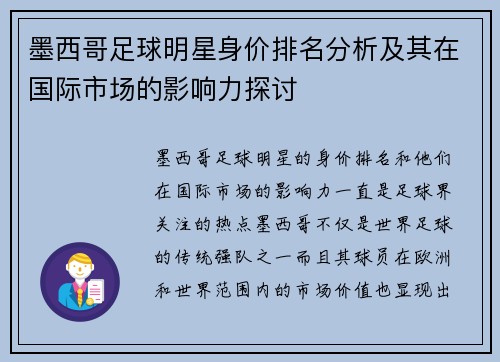 墨西哥足球明星身价排名分析及其在国际市场的影响力探讨

墨西哥足球明星的身价排名和他们在国际市场的影响力一直是足球界关注的热点墨西哥不仅是世界足球的传统强队之一而且其球员在欧洲和世界范围内的市场价值也显现出